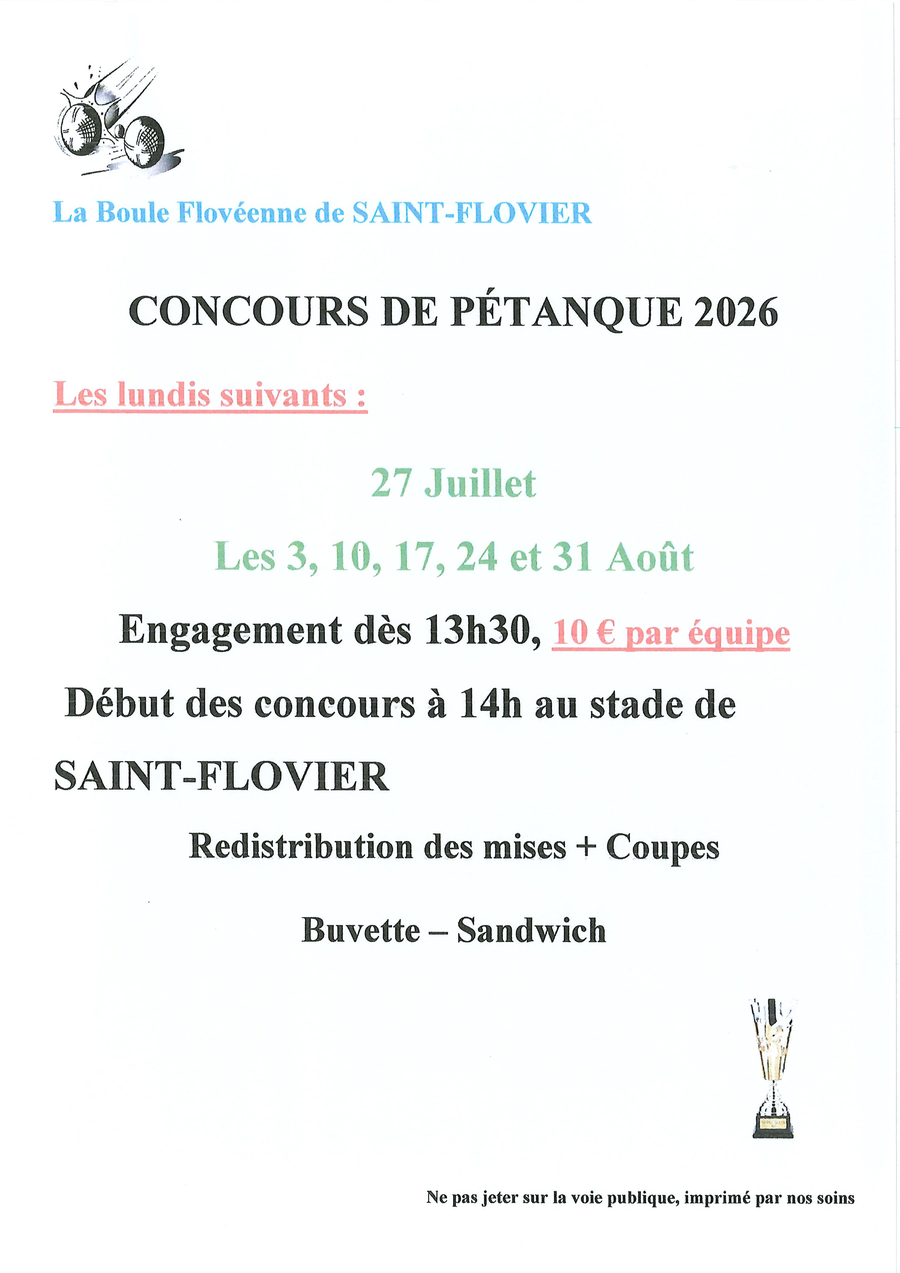 La Boule Flovéenne de SAINT-FLOVIER

CONCOURS DE PÉTANQUE 2026

Les lundis suivants :

27 Juillet

Les 3, 10, 17, 24 et 31 Août

Engagement dès 13h30, 10 € par équipe

Début des concours à 14h au stade de SAINT-FLOVIER

Redistribution des mises + Coupes

Buvette – Sandwich

Ne pas jeter sur la voie publique, imprimé par nos soins